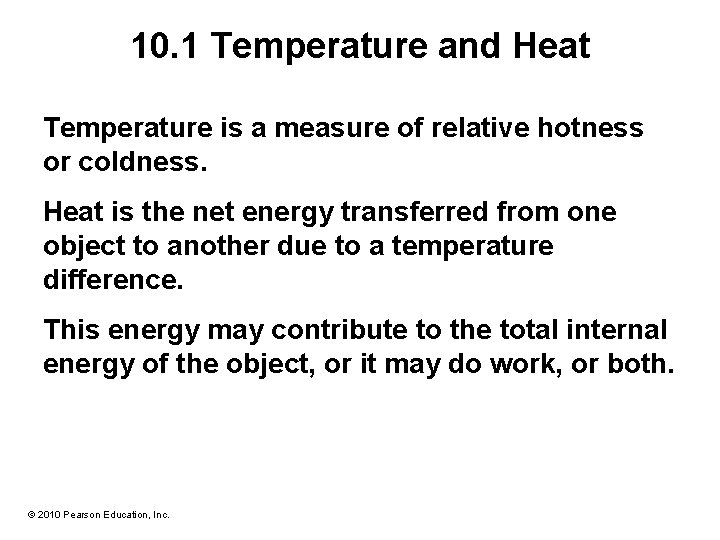 10.1 Temperature and Heat

Temperature is a measure of relative hotness or coldness.

Heat is the net energy transferred from one object to another due to a temperature difference.

This energy may contribute to the total internal energy of the object, or it may do work, or both.

© 2010 Pearson Education, Inc.